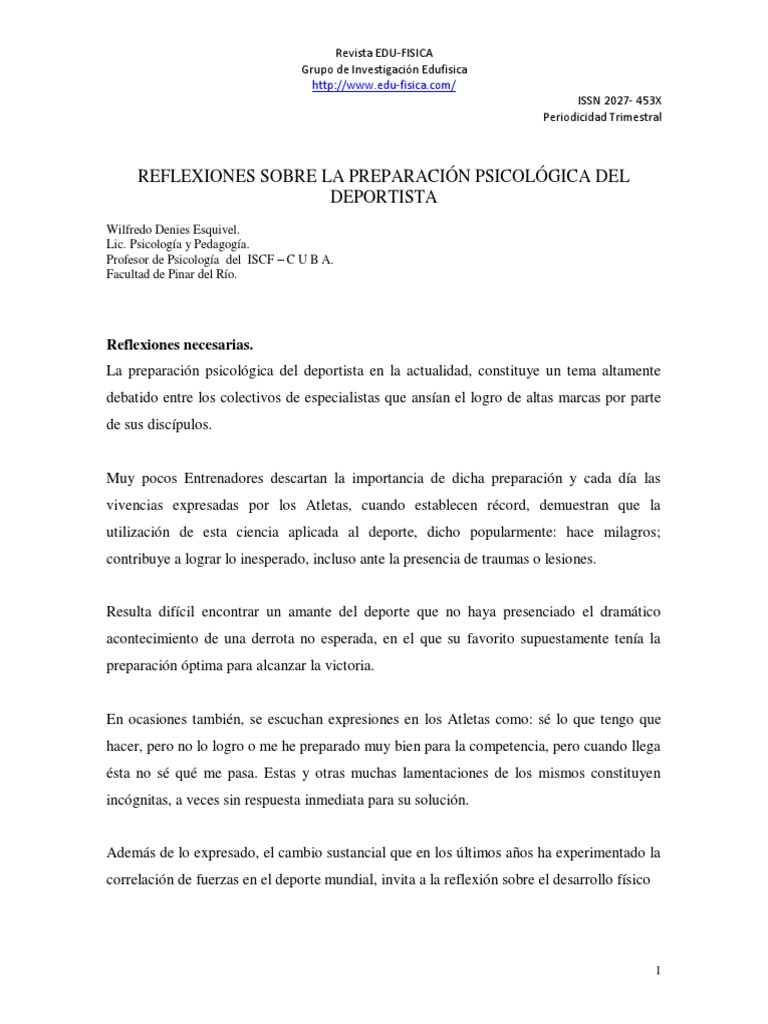 Revista EDU-FISICA
Grupo de Investigación Edufisica
http://www.edu-fisica.com/

ISSN 2027- 453X
Periodicidad Trimestral

REFLEXIONES SOBRE LA PREPARACIÓN PSICOLÓGICA DEL DEPORTISTA

Wilfredo Denies Esquivel.
Lic. Psicología y Pedagogía.
Profesor de Psicología del ISCF – C U B A.
Facultad de Pinar del Río.

Reflexiones necesarias.
La preparación psicológica del deportista en la actualidad, constituye un tema altamente debatido entre los colectivos de especialistas que ansían el logro de altas marcas por parte de sus discípulos.

Muy pocos Entrenadores descartan la importancia de dicha preparación y cada día las vivencias expresadas por los Atletas, cuando establecen récord, demuestran que la utilización de esta ciencia aplicada al deporte, dicho popularmente: hace milagros; contribuye a lograr lo inesperado, incluso ante la presencia de traumas o lesiones.

Resulta difícil encontrar un amante del deporte que no haya presenciado el dramático acontecimiento de una derrota no esperada, en el que su favorito supuestamente tenía la preparación óptima para alcanzar la victoria.

En ocasiones también, se escuchan expresiones en los Atletas como: sé lo que tengo que hacer, pero no lo logro o me he preparado muy bien para la competencia, pero cuando llega ésta no sé qué me pasa. Estas y otras muchas lamentaciones de los mismos constituyen incógnitas, a veces sin respuesta inmediata para su solución.

Además de lo expresado, el cambio sustancial que en los últimos años ha experimentado la correlación de fuerzas en el deporte mundial, invita a la reflexión sobre el desarrollo físico

1